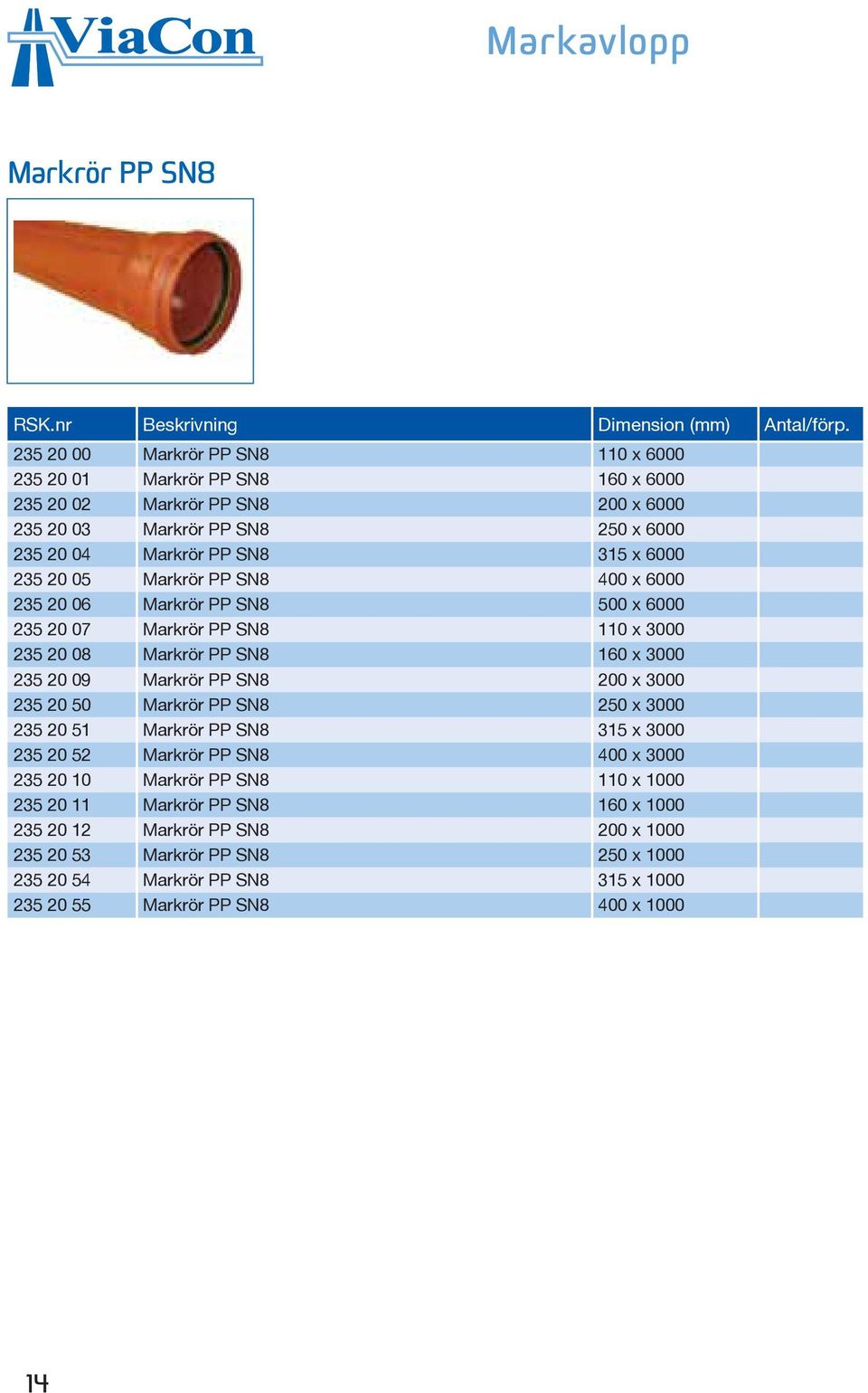 ViaCon

Markavlopp

Markrör PP SN8

| RSK.nr | Beskrivning | Dimension (mm) | Antal/förp. |
|---|---|---|---|
| 235 20 00 | Markrör PP SN8 | 110 x 6000 | |
| 235 20 01 | Markrör PP SN8 | 160 x 6000 | |
| 235 20 02 | Markrör PP SN8 | 200 x 6000 | |
| 235 20 03 | Markrör PP SN8 | 250 x 6000 | |
| 235 20 04 | Markrör PP SN8 | 315 x 6000 | |
| 235 20 05 | Markrör PP SN8 | 400 x 6000 | |
| 235 20 06 | Markrör PP SN8 | 500 x 6000 | |
| 235 20 07 | Markrör PP SN8 | 110 x 3000 | |
| 235 20 08 | Markrör PP SN8 | 160 x 3000 | |
| 235 20 09 | Markrör PP SN8 | 200 x 3000 | |
| 235 20 50 | Markrör PP SN8 | 250 x 3000 | |
| 235 20 51 | Markrör PP SN8 | 315 x 3000 | |
| 235 20 52 | Markrör PP SN8 | 400 x 3000 | |
| 235 20 10 | Markrör PP SN8 | 110 x 1000 | |
| 235 20 11 | Markrör PP SN8 | 160 x 1000 | |
| 235 20 12 | Markrör PP SN8 | 200 x 1000 | |
| 235 20 53 | Markrör PP SN8 | 250 x 1000 | |
| 235 20 54 | Markrör PP SN8 | 315 x 1000 | |
| 235 20 55 | Markrör PP SN8 | 400 x 1000 | |

14